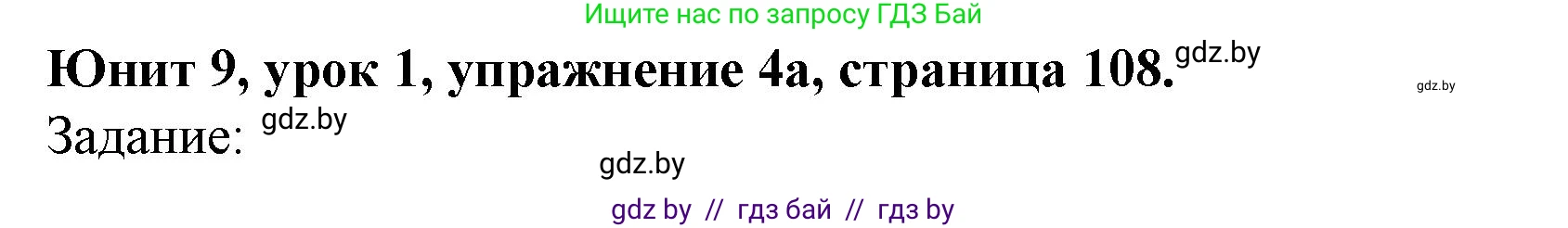 Ищите нас по запросу ГДЗ Бай

Юнит 9, урок 1, упражнение 4а, страница 108. gdz.by

gdz.by

Задание: gdz.by

gdz.by

gdz by // гдз бай // гдз by